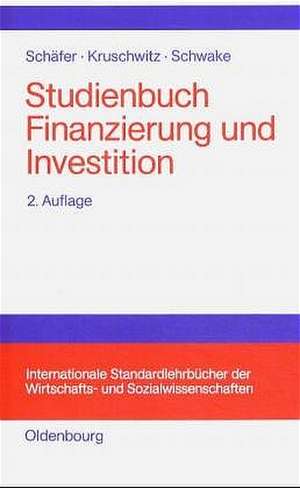 Schäfer · Kruschwitz · Schwake

Studienbuch Finanzierung und Investition

2. Auflage

Internationale Standardlehrbücher der Wirtschafts- und Sozialwissenschaften

Oldenbourg